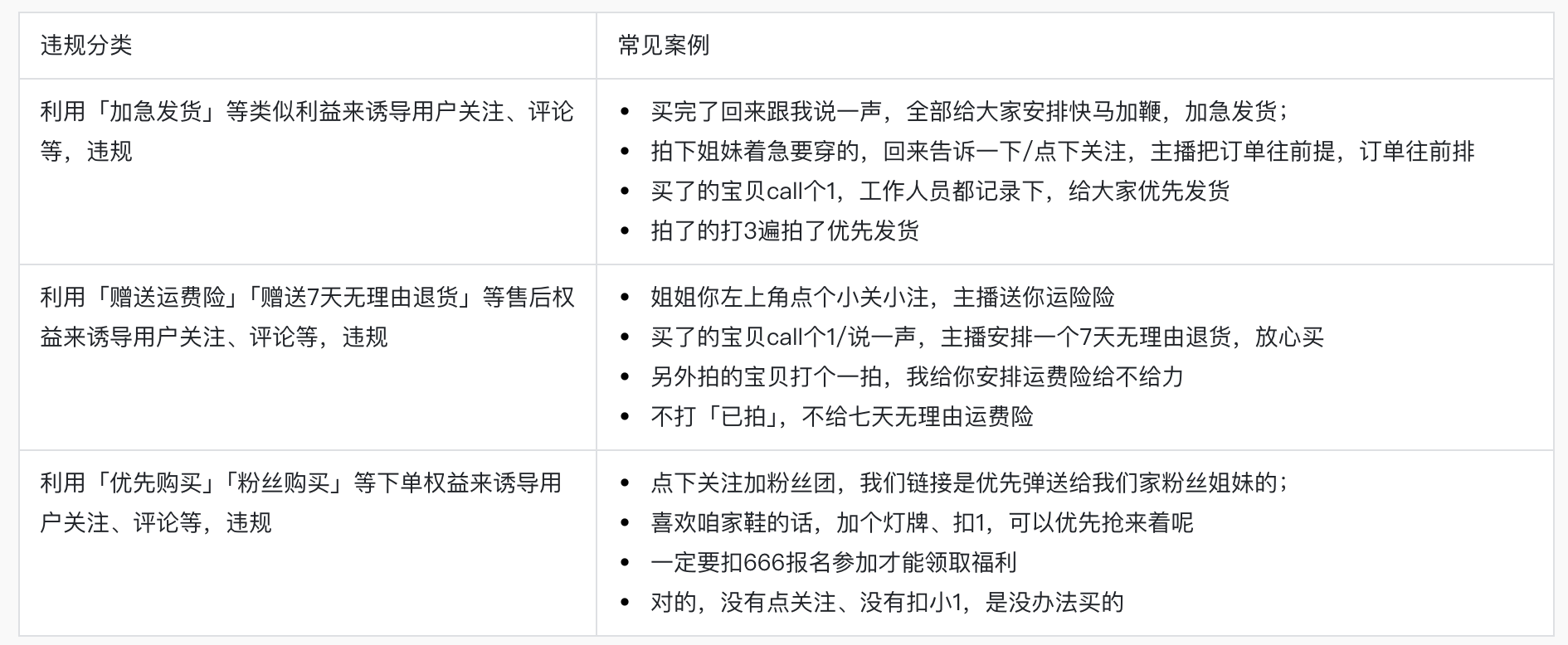 | 违规分类 | 常见案例 |
|---|---|
| 利用「加急发货」等类似利益来诱导用户关注、评论等，违规 | • 买完了回来跟我说一声，全部给大家安排快马加鞭，加急发货；<br>• 拍下姐妹着急要穿的，回来告诉一下/点下关注，主播把订单往前提，订单往前排<br>• 买了的宝贝call个1，工作人员都记录下，给大家优先发货<br>• 拍了的打3遍拍了优先发货 |
| 利用「赠送运费险」「赠送7天无理由退货」等售后权益来诱导用户关注、评论等，违规 | • 姐姐你左上角点个小关小注，主播送你运险险<br>• 买了的宝贝call个1/说一声，主播安排一个7天无理由退货，放心买<br>• 另外拍的宝贝打个一拍，我给你安排运费险给不给力<br>• 不打「已拍」，不给七天无理由运费险 |
| 利用「优先购买」「粉丝购买」等下单权益来诱导用户关注、评论等，违规 | • 点下关注加粉丝团，我们链接是优先弹送给我们家粉丝姐妹的；<br>• 喜欢咱家鞋的话，加个灯牌、扣1，可以优先抢来着呢<br>• 一定要扣666报名参加才能领取福利<br>• 对的，没有点关注、没有扣小1，是没办法买的 |